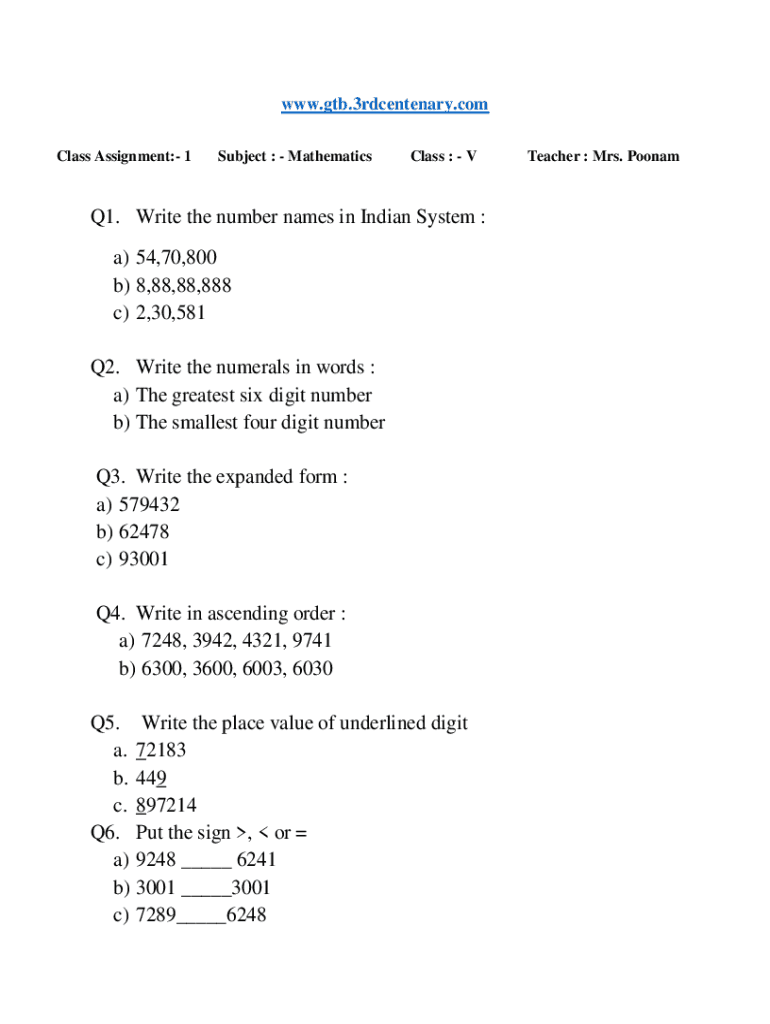 www.gtb.3rdcentenary.com

Class Assignment:- 1 Subject : - Mathematics Class : - V Teacher : Mrs. Poonam

Q1. Write the number names in Indian System :

a) 54,70,800
b) 8,88,88,888
c) 2,30,581

Q2. Write the numerals in words :
a) The greatest six digit number
b) The smallest four digit number

Q3. Write the expanded form :
a) 579432
b) 62478
c) 93001

Q4. Write in ascending order :
a) 7248, 3942, 4321, 9741
b) 6300, 3600, 6003, 6030

Q5. Write the place value of underlined digit
a. 72183
b. 449
c. 897214
Q6. Put the sign >, < or =
a) 9248 _____ 6241
b) 3001 _____3001
c) 7289_____6248